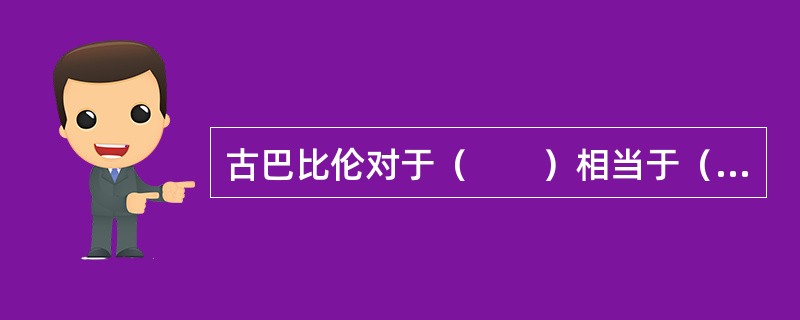 古巴比伦对于（　　）相当于（...